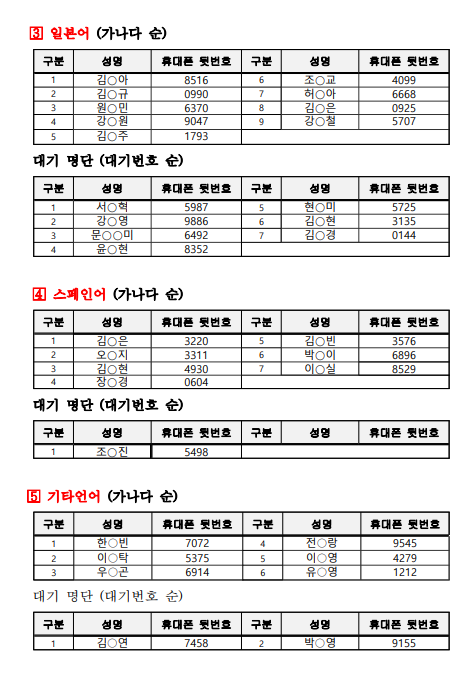 3 일본어 (가나다 순)

| 구분 | 성명 | 휴대폰 뒷번호 | 구분 | 성명 | 휴대폰 뒷번호 |
|---|---|---|---|---|---|
| 1 | 김○아 | 8516 | 6 | 조○교 | 4099 |
| 2 | 김○규 | 0990 | 7 | 허○아 | 6668 |
| 3 | 원○민 | 6370 | 8 | 김○은 | 0925 |
| 4 | 강○원 | 9047 | 9 | 강○철 | 5707 |
| 5 | 김○주 | 1793 | | | |

대기 명단 (대기번호 순)

| 구분 | 성명 | 휴대폰 뒷번호 | 구분 | 성명 | 휴대폰 뒷번호 |
|---|---|---|---|---|---|
| 1 | 서○혁 | 5987 | 5 | 현○미 | 5725 |
| 2 | 강○영 | 9886 | 6 | 김○현 | 3135 |
| 3 | 문○○미 | 6492 | 7 | 김○경 | 0144 |
| 4 | 윤○현 | 8352 | | | |

4 스페인어 (가나다 순)

| 구분 | 성명 | 휴대폰 뒷번호 | 구분 | 성명 | 휴대폰 뒷번호 |
|---|---|---|---|---|---|
| 1 | 김○은 | 3220 | 5 | 김○빈 | 3576 |
| 2 | 오○지 | 3311 | 6 | 박○이 | 6896 |
| 3 | 김○현 | 4930 | 7 | 이○실 | 8529 |
| 4 | 장○경 | 0604 | | | |

대기 명단 (대기번호 순)

| 구분 | 성명 | 휴대폰 뒷번호 | 구분 | 성명 | 휴대폰 뒷번호 |
|---|---|---|---|---|---|
| 1 | 조○진 | 5498 | | | |

5 기타언어 (가나다 순)

| 구분 | 성명 | 휴대폰 뒷번호 | 구분 | 성명 | 휴대폰 뒷번호 |
|---|---|---|---|---|---|
| 1 | 한○빈 | 7072 | 4 | 전○랑 | 9545 |
| 2 | 이○탁 | 5375 | 5 | 이○영 | 4279 |
| 3 | 우○곤 | 6914 | 6 | 유○영 | 1212 |

대기 명단 (대기번호 순)

| 구분 | 성명 | 휴대폰 뒷번호 | 구분 | 성명 | 휴대폰 뒷번호 |
|---|---|---|---|---|---|
| 1 | 김○연 | 7458 | 2 | 박○영 | 9155 |